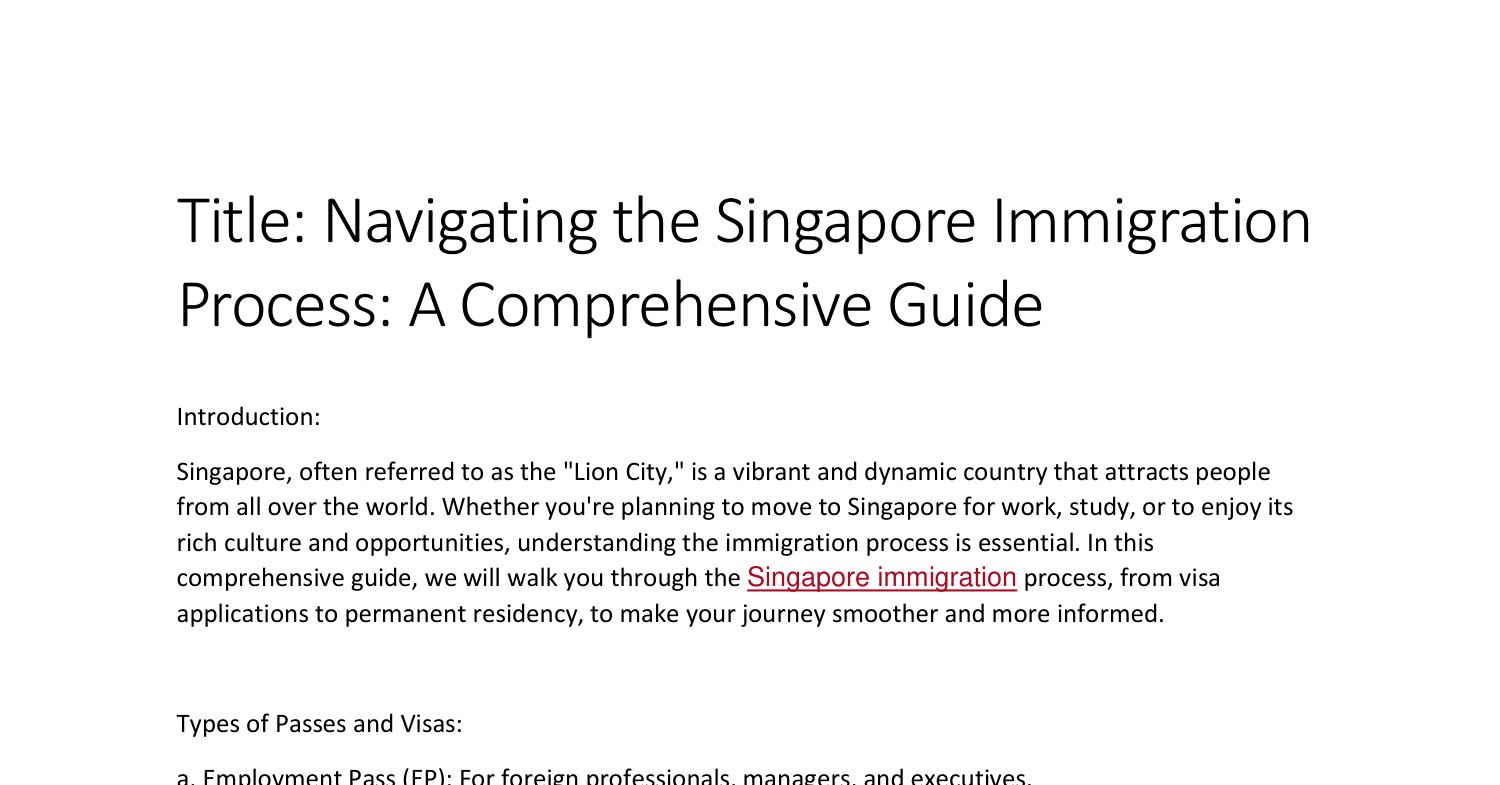 Title: Navigating the Singapore Immigration Process: A Comprehensive Guide

Introduction:

Singapore, often referred to as the "Lion City," is a vibrant and dynamic country that attracts people from all over the world. Whether you're planning to move to Singapore for work, study, or to enjoy its rich culture and opportunities, understanding the immigration process is essential. In this comprehensive guide, we will walk you through the Singapore immigration process, from visa applications to permanent residency, to make your journey smoother and more informed.

Types of Passes and Visas:

a. Employment Pass (EP): For foreign professionals, managers, and executives.